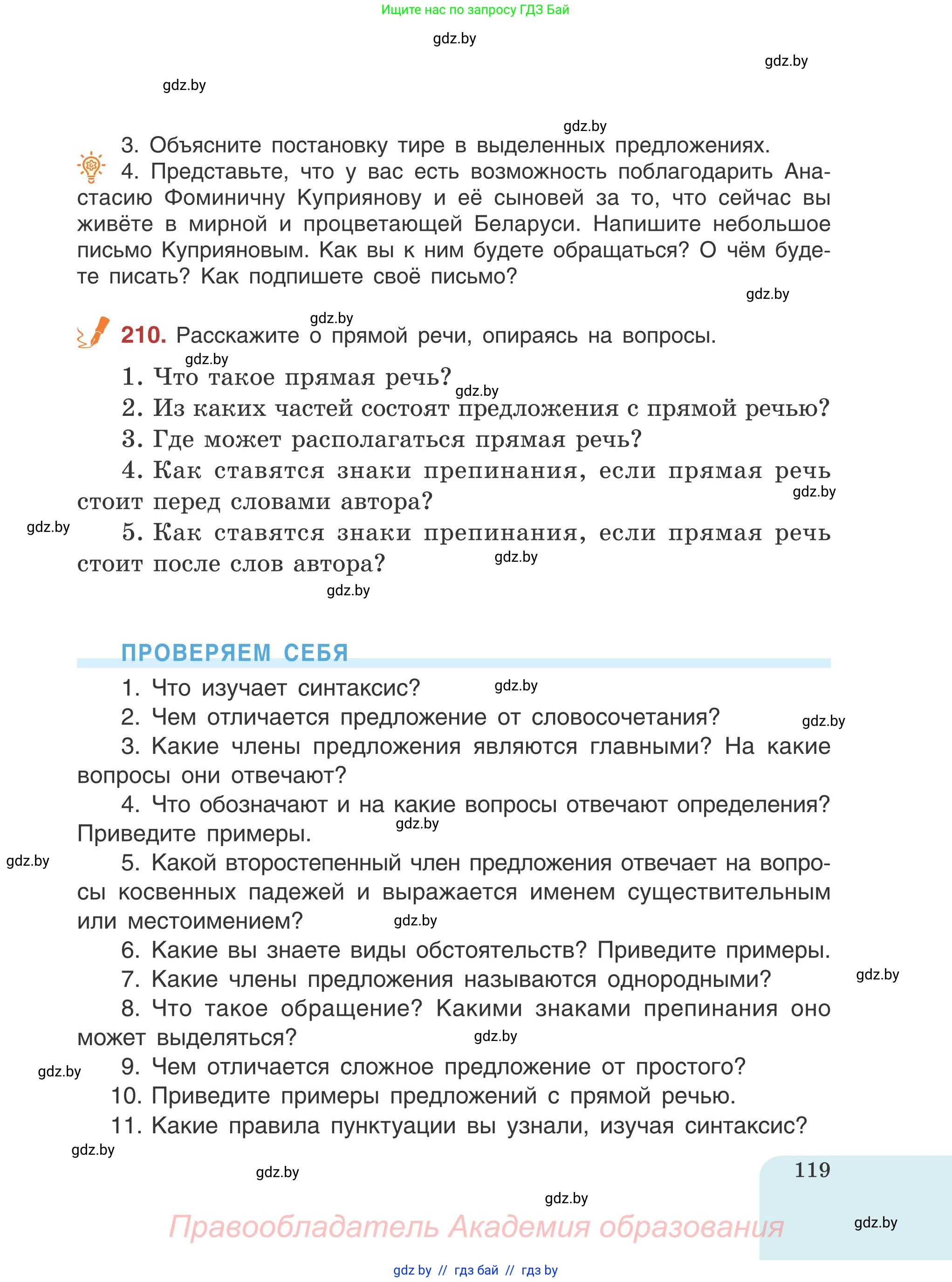 Ищите нас по запросу ГДЗ Бай

gdz.by

gdz.by

gdz.by

gdz.by

3. Объясните постановку тире в выделенных предложениях.

4. Представьте, что у вас есть возможность поблагодарить Анастасию Фоминичну Куприянову и её сыновей за то, что сейчас вы живёте в мирной и процветающей Беларуси. Напишите небольшое письмо Куприяновым. Как вы к ним будете обращаться? О чём будете писать? Как подпишете своё письмо?

gdz.by

gdz.by

210. Расскажите о прямой речи, опираясь на вопросы.

gdz.by

1. Что такое прямая речь?

gdz.by

2. Из каких частей состоят предложения с прямой речью?

3. Где может располагаться прямая речь?

4. Как ставятся знаки препинания, если прямая речь стоит перед словами автора?

gdz.by

gdz.by

5. Как ставятся знаки препинания, если прямая речь стоит после слов автора?

gdz.by

gdz.by

ПРОВЕРЯЕМ СЕБЯ

1. Что изучает синтаксис?

gdz.by

2. Чем отличается предложение от словосочетания?

gdz.by

3. Какие члены предложения являются главными? На какие вопросы они отвечают?

4. Что обозначают и на какие вопросы отвечают определения? Приведите примеры.

gdz.by

gdz.by

5. Какой второстепенный член предложения отвечает на вопросы косвенных падежей и выражается именем существительным или местоимением?

gdz.by

6. Какие вы знаете виды обстоятельств? Приведите примеры.

7. Какие члены предложения называются однородными?

gdz.by

8. Что такое обращение? Какими знаками препинания оно может выделяться?

gdz.by

gdz.by

9. Чем отличается сложное предложение от простого?

10. Приведите примеры предложений с прямой речью.

11. Какие правила пунктуации вы узнали, изучая синтаксис?

gdz.by

gdz.by

119

gdz.by

Правообладатель Академия образования

gdz.by

gdz by // гдз бай // гдз by